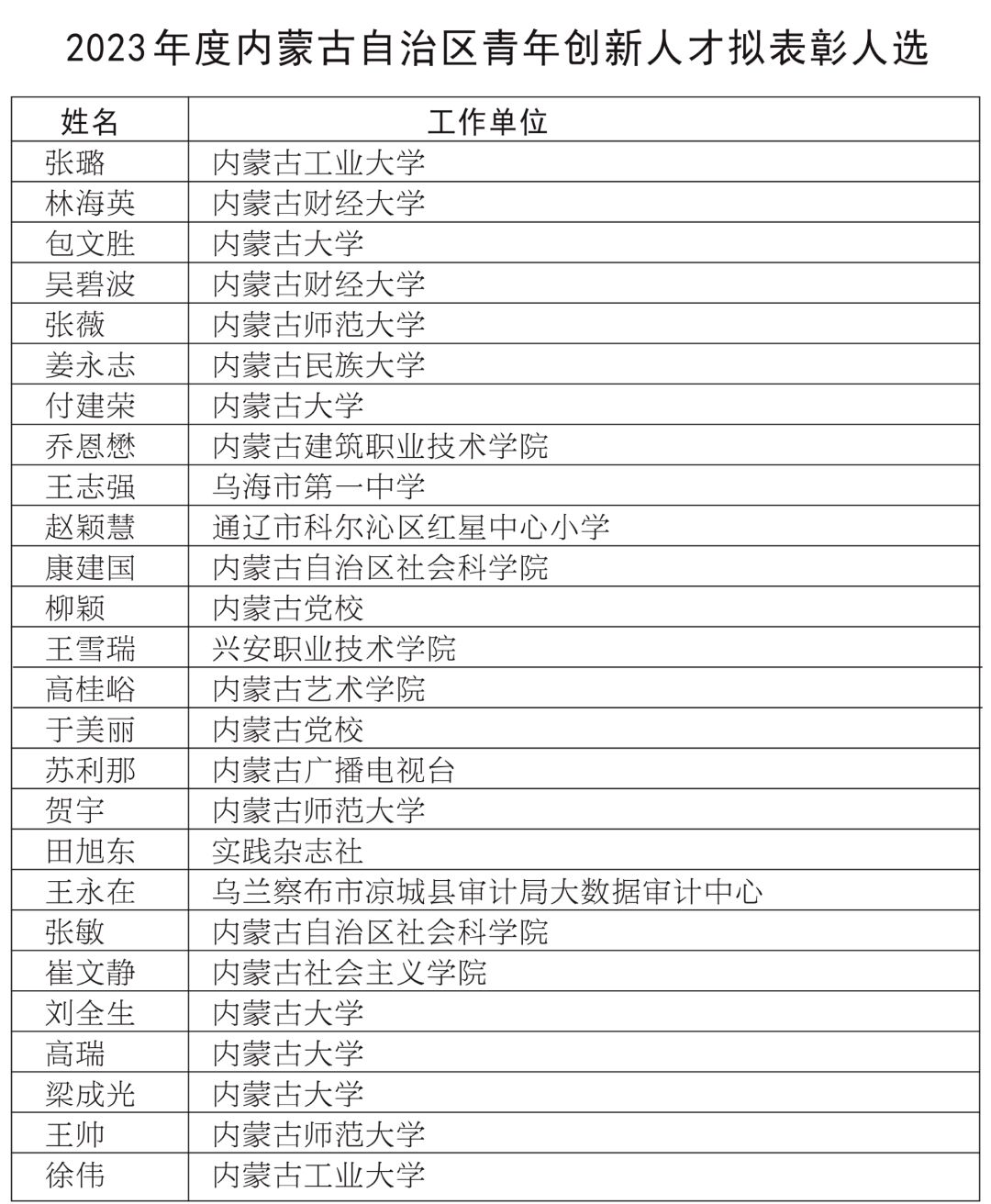 2023年度内蒙古自治区青年创新人才拟表彰人选

| 姓名 | 工作单位 |
|---|---|
| 张璐 | 内蒙古工业大学 |
| 林海英 | 内蒙古财经大学 |
| 包文胜 | 内蒙古大学 |
| 吴碧波 | 内蒙古财经大学 |
| 张薇 | 内蒙古师范大学 |
| 姜永志 | 内蒙古民族大学 |
| 付建荣 | 内蒙古大学 |
| 乔恩懋 | 内蒙古建筑职业技术学院 |
| 王志强 | 乌海市第一中学 |
| 赵颖慧 | 通辽市科尔沁区红星中心小学 |
| 康建国 | 内蒙古自治区社会科学院 |
| 柳颖 | 内蒙古党校 |
| 王雪瑞 | 兴安职业技术学院 |
| 高桂峪 | 内蒙古艺术学院 |
| 于美丽 | 内蒙古党校 |
| 苏利那 | 内蒙古广播电视台 |
| 贺宇 | 内蒙古师范大学 |
| 田旭东 | 实践杂志社 |
| 王永在 | 乌兰察布市凉城县审计局大数据审计中心 |
| 张敏 | 内蒙古自治区社会科学院 |
| 崔文静 | 内蒙古社会主义学院 |
| 刘全生 | 内蒙古大学 |
| 高瑞 | 内蒙古大学 |
| 梁成光 | 内蒙古大学 |
| 王帅 | 内蒙古师范大学 |
| 徐伟 | 内蒙古工业大学 |